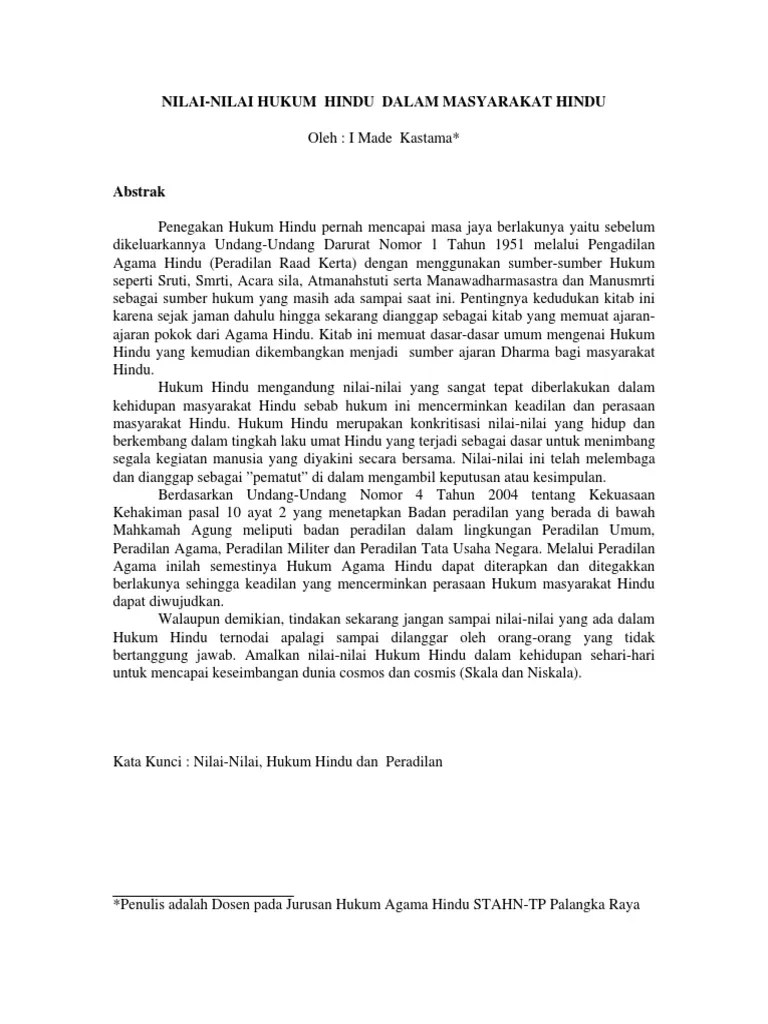 NILAI-NILAI HUKUM HINDU DALAM MASYARAKAT HINDU

Oleh : I Made Kastama*

Abstrak

Penegakan Hukum Hindu pernah mencapai masa jaya berlakunya yaitu sebelum dikeluarkannya Undang-Undang Darurat Nomor 1 Tahun 1951 melalui Pengadilan Agama Hindu (Peradilan Raad Kerta) dengan menggunakan sumber-sumber Hukum seperti Sruti, Smrti, Acara sila, Atmanahstuti serta Manawadharmasastra dan Manusmrti sebagai sumber hukum yang masih ada sampai saat ini. Pentingnya kedudukan kitab ini karena sejak jaman dahulu hingga sekarang dianggap sebagai kitab yang memuat ajaran-ajaran pokok dari Agama Hindu. Kitab ini memuat dasar-dasar umum mengenai Hukum Hindu yang kemudian dikembangkan menjadi sumber ajaran Dharma bagi masyarakat Hindu.

Hukum Hindu mengandung nilai-nilai yang sangat tepat diberlakukan dalam kehidupan masyarakat Hindu sebab hukum ini mencerminkan keadilan dan perasaan masyarakat Hindu. Hukum Hindu merupakan konkritisasi nilai-nilai yang hidup dan berkembang dalam tingkah laku umat Hindu yang terjadi sebagai dasar untuk menimbang segala kegiatan manusia yang diyakini secara bersama. Nilai-nilai ini telah melembaga dan dianggap sebagai "pematut" di dalam mengambil keputusan atau kesimpulan.

Berdasarkan Undang-Undang Nomor 4 Tahun 2004 tentang Kekuasaan Kehakiman pasal 10 ayat 2 yang menetapkan Badan peradilan yang berada di bawah Mahkamah Agung meliputi badan peradilan dalam lingkungan Peradilan Umum, Peradilan Agama, Peradilan Militer dan Peradilan Tata Usaha Negara. Melalui Peradilan Agama inilah semestinya Hukum Agama Hindu dapat diterapkan dan ditegakkan berlakunya sehingga keadilan yang mencerminkan perasaan Hukum masyarakat Hindu dapat diwujudkan.

Walaupun demikian, tindakan sekarang jangan sampai nilai-nilai yang ada dalam Hukum Hindu ternodai apalagi sampai dilanggar oleh orang-orang yang tidak bertanggung jawab. Amalkan nilai-nilai Hukum Hindu dalam kehidupan sehari-hari untuk mencapai keseimbangan dunia cosmos dan cosmis (Skala dan Niskala).

Kata Kunci : Nilai-Nilai, Hukum Hindu dan Peradilan

*Penulis adalah Dosen pada Jurusan Hukum Agama Hindu STAHN-TP Palangka Raya